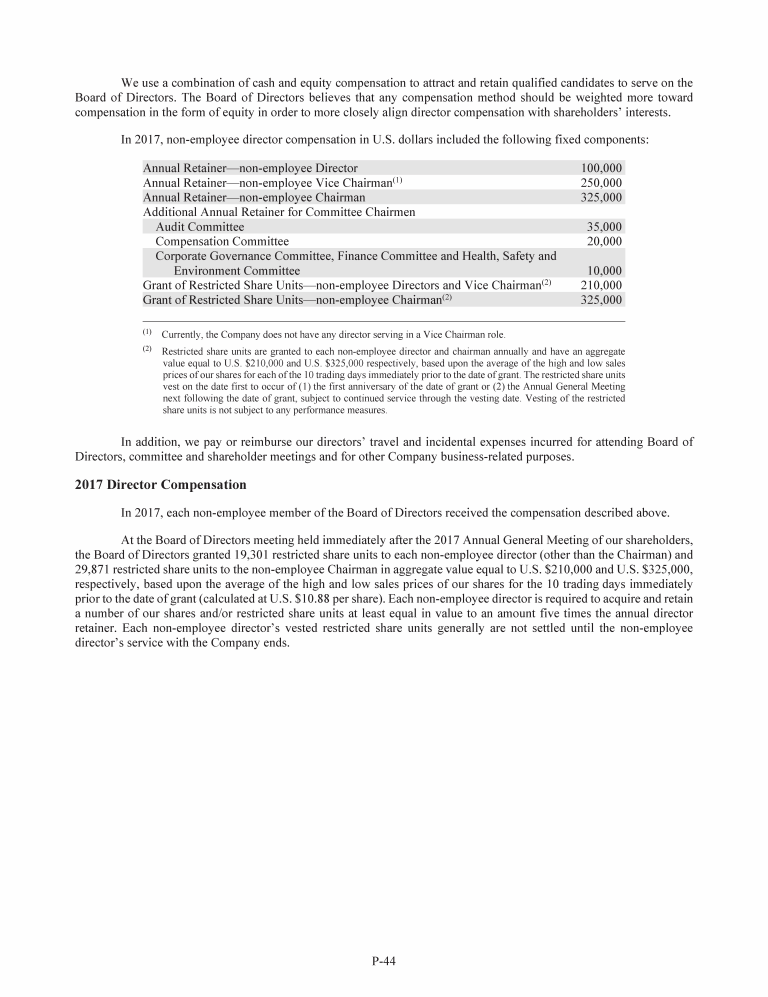 We use a combination of cash and equity compensation to attract and retain qualified candidates to serve on the Board of Directors. The Board of Directors believes that any compensation method should be weighted more toward compensation in the form of equity in order to more closely align director compensation with shareholders' interests.

In 2017, non-employee director compensation in U.S. dollars included the following fixed components:

| | |
|---|---|
| Annual Retainer—non-employee Director | 100,000 |
| Annual Retainer—non-employee Vice Chairman$^{(1)}$ | 250,000 |
| Annual Retainer—non-employee Chairman | 325,000 |
| Additional Annual Retainer for Committee Chairmen | |
| Audit Committee | 35,000 |
| Compensation Committee | 20,000 |
| Corporate Governance Committee, Finance Committee and Health, Safety and Environment Committee | 10,000 |
| Grant of Restricted Share Units—non-employee Directors and Vice Chairman$^{(2)}$ | 210,000 |
| Grant of Restricted Share Units—non-employee Chairman$^{(2)}$ | 325,000 |

$^{(1)}$ Currently, the Company does not have any director serving in a Vice Chairman role.

$^{(2)}$ Restricted share units are granted to each non-employee director and chairman annually and have an aggregate value equal to U.S. \$210,000 and U.S. \$325,000 respectively, based upon the average of the high and low sales prices of our shares for each of the 10 trading days immediately prior to the date of grant. The restricted share units vest on the date first to occur of (1) the first anniversary of the date of grant or (2) the Annual General Meeting next following the date of grant, subject to continued service through the vesting date. Vesting of the restricted share units is not subject to any performance measures.

In addition, we pay or reimburse our directors' travel and incidental expenses incurred for attending Board of Directors, committee and shareholder meetings and for other Company business-related purposes.

2017 Director Compensation

In 2017, each non-employee member of the Board of Directors received the compensation described above.

At the Board of Directors meeting held immediately after the 2017 Annual General Meeting of our shareholders, the Board of Directors granted 19,301 restricted share units to each non-employee director (other than the Chairman) and 29,871 restricted share units to the non-employee Chairman in aggregate value equal to U.S. \$210,000 and U.S. \$325,000, respectively, based upon the average of the high and low sales prices of our shares for the 10 trading days immediately prior to the date of grant (calculated at U.S. \$10.88 per share). Each non-employee director is required to acquire and retain a number of our shares and/or restricted share units at least equal in value to an amount five times the annual director retainer. Each non-employee director's vested restricted share units generally are not settled until the non-employee director's service with the Company ends.

P-44